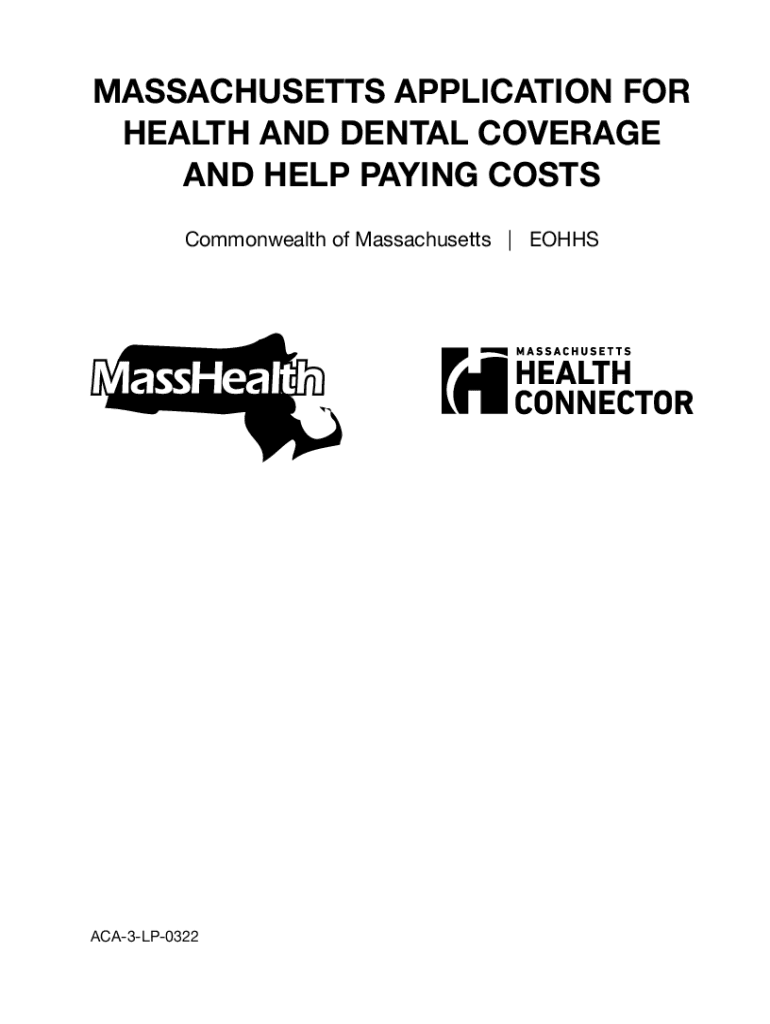 MASSACHUSETTS APPLICATION FOR HEALTH AND DENTAL COVERAGE AND HELP PAYING COSTS

Commonwealth of Massachusetts | EOHHS

MassHealth

MASSACHUSETTS
HEALTH
CONNECTOR

ACA-3-LP-0322